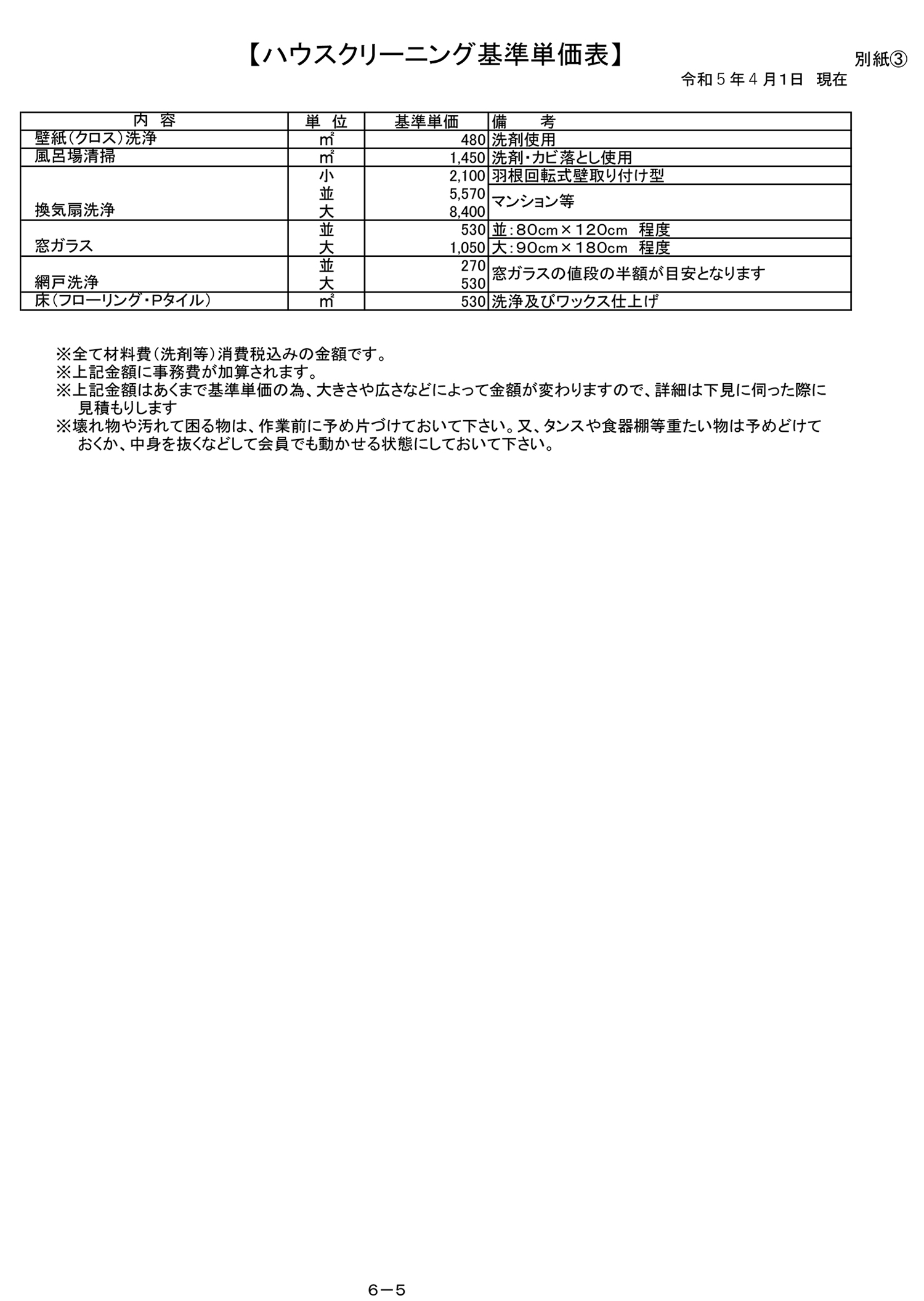 【ハウスクリーニング基準単価表】

別紙③

令和５年４月1日　現在

| 内　容 | 単　位 | 基準単価 | 備　　考 |
|---|---|---|---|
| 壁紙（クロス）洗浄 | ㎡ | 480 | 洗剤使用 |
| 風呂場清掃 | ㎡ | 1,450 | 洗剤・カビ落とし使用 |
| 換気扇洗浄 | 小 | 2,100 | 羽根回転式壁取り付け型 |
|  | 並 | 5,570 | マンション等 |
|  | 大 | 8,400 |  |
| 窓ガラス | 並 | 530 | 並：80cm×120cm　程度 |
|  | 大 | 1,050 | 大：90cm×180cm　程度 |
| 網戸洗浄 | 並 | 270 | 窓ガラスの値段の半額が目安となります |
|  | 大 | 530 |  |
| 床（フローリング・Pタイル） | ㎡ | 530 | 洗浄及びワックス仕上げ |

※全て材料費（洗剤等）消費税込みの金額です。
※上記金額に事務費が加算されます。
※上記金額はあくまで基準単価の為、大きさや広さなどによって金額が変わりますので、詳細は下見に伺った際に見積もりします
※壊れ物や汚れて困る物は、作業前に予め片づけておいて下さい。又、タンスや食器棚等重たい物は予めどけておくか、中身を抜くなどして会員でも動かせる状態にしておいて下さい。

６－５